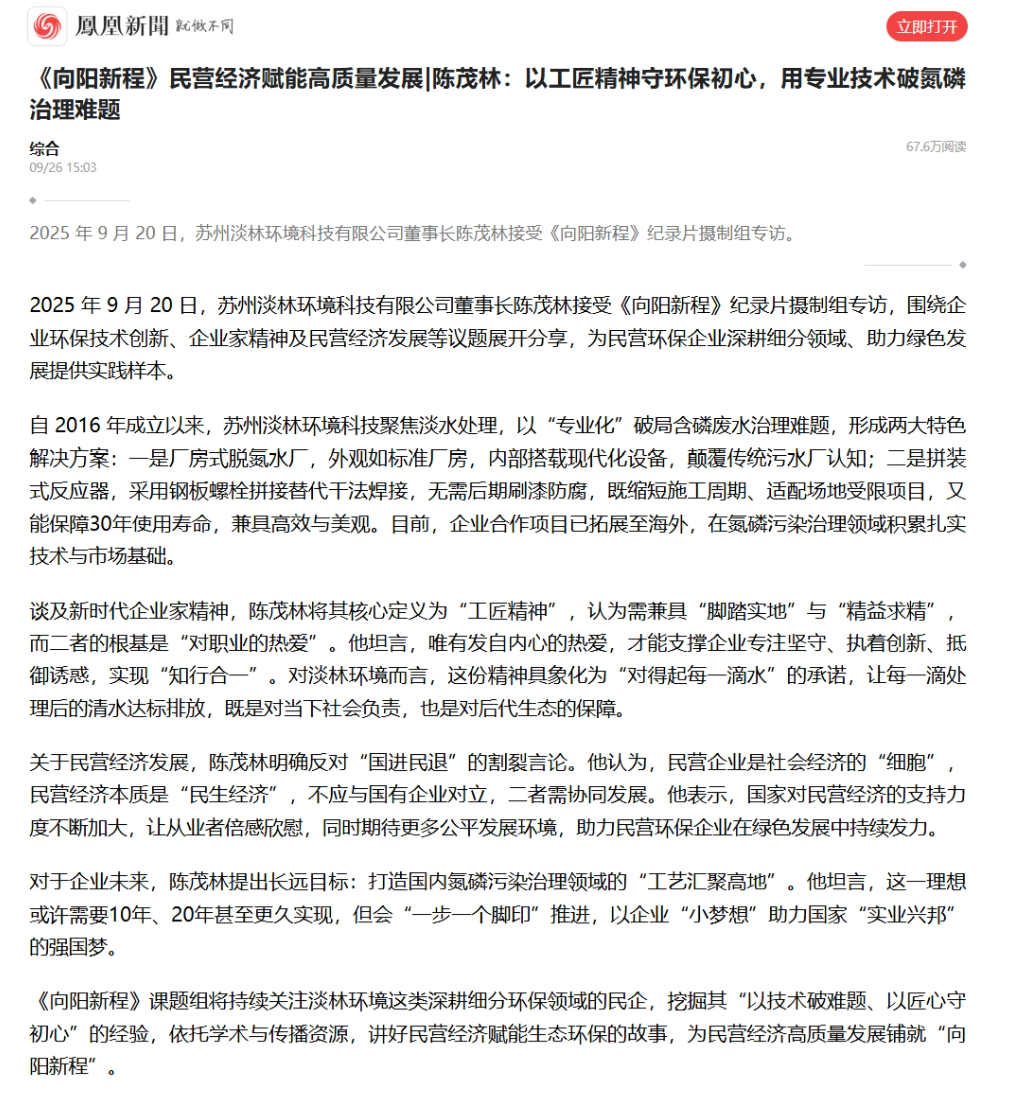 鳳凰新聞 就做不同

立即打开

《向阳新程》民营经济赋能高质量发展|陈茂林：以工匠精神守环保初心，用专业技术破氮磷治理难题

综合
09/26 15:03

67.6万阅读

2025 年 9 月 20 日，苏州淡林环境科技有限公司董事长陈茂林接受《向阳新程》纪录片摄制组专访。

2025 年 9 月 20 日，苏州淡林环境科技有限公司董事长陈茂林接受《向阳新程》纪录片摄制组专访，围绕企业环保技术创新、企业家精神及民营经济发展等议题展开分享，为民营环保企业深耕细分领域、助力绿色发展提供实践样本。

自 2016 年成立以来，苏州淡林环境科技聚焦淡水处理，以“专业化”破局含磷废水治理难题，形成两大特色解决方案：一是厂房式脱氮水厂，外观如标准厂房，内部搭载现代化设备，颠覆传统污水厂认知；二是拼装式反应器，采用钢板螺栓拼接替代干法焊接，无需后期刷漆防腐，既缩短施工周期、适配场地受限项目，又能保障30年使用寿命，兼具高效与美观。目前，企业合作项目已拓展至海外，在氮磷污染治理领域积累扎实技术与市场基础。

谈及新时代企业家精神，陈茂林将其核心定义为“工匠精神”，认为需兼具“脚踏实地”与“精益求精”，而二者的根基是“对职业的热爱”。他坦言，唯有发自内心的热爱，才能支撑企业专注坚守、执着创新、抵御诱惑，实现“知行合一”。对淡林环境而言，这份精神具象化为“对得起每一滴水”的承诺，让每一滴处理后的清水达标排放，既是对当下社会负责，也是对后代生态的保障。

关于民营经济发展，陈茂林明确反对“国进民退”的割裂言论。他认为，民营企业是社会经济的“细胞”，民营经济本质是“民生经济”，不应与国有企业对立，二者需协同发展。他表示，国家对民营经济的支持力度不断加大，让从业者倍感欣慰，同时期待更多公平发展环境，助力民营环保企业在绿色发展中持续发力。

对于企业未来，陈茂林提出长远目标：打造国内氮磷污染治理领域的“工艺汇聚高地”。他坦言，这一理想或许需要10年、20年甚至更久实现，但会“一步一个脚印”推进，以企业“小梦想”助力国家“实业兴邦”的强国梦。

《向阳新程》课题组将持续关注淡林环境这类深耕细分环保领域的民企，挖掘其“以技术破难题、以匠心守初心”的经验，依托学术与传播资源，讲好民营经济赋能生态环保的故事，为民营经济高质量发展铺就“向阳新程”。